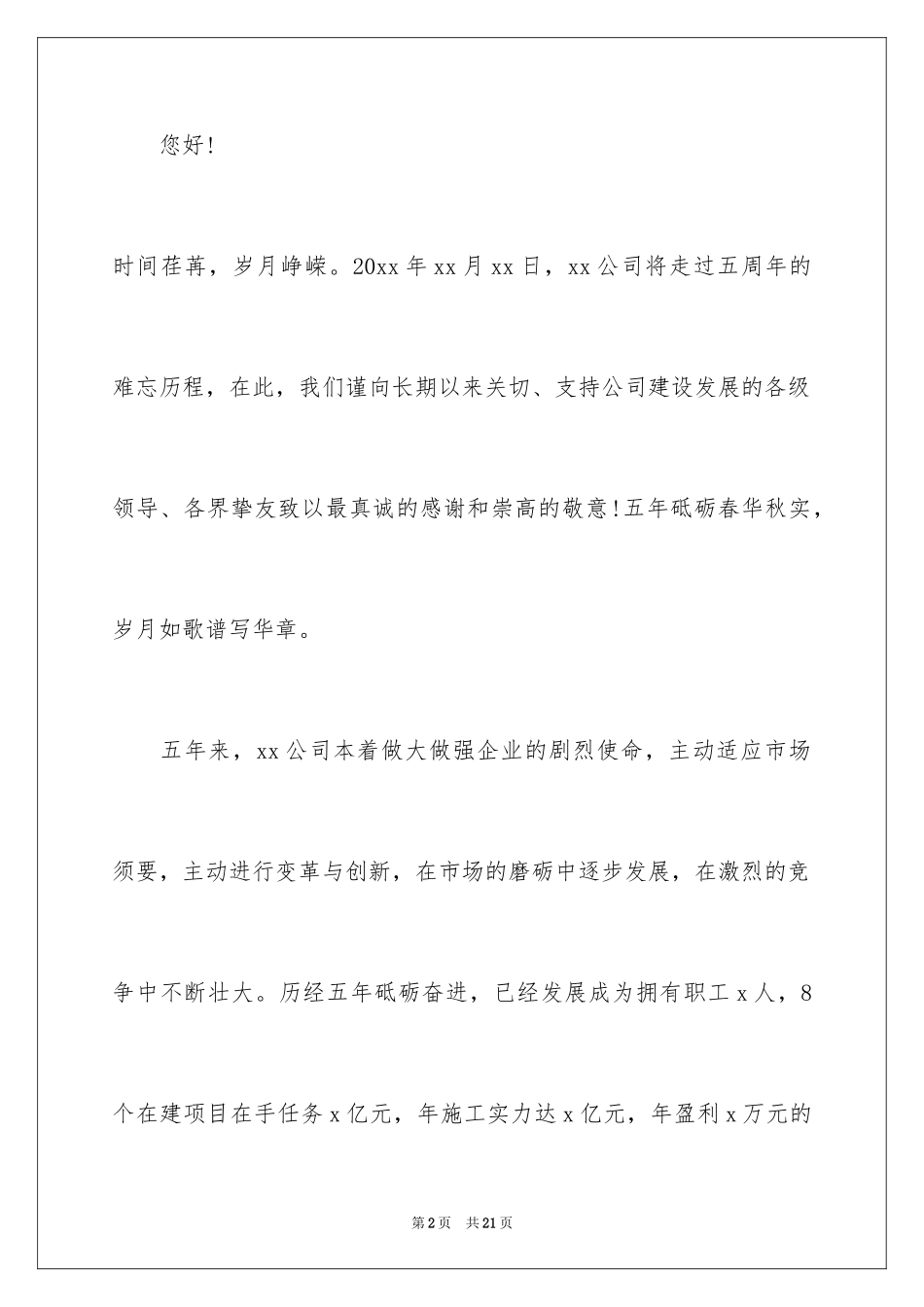 您好!

时间荏苒，岁月峥嵘。20xx 年 xx 月 xx 日，xx 公司将走过五周年的难忘历程，在此，我们谨向长期以来关切、支持公司建设发展的各级领导、各界挚友致以最真诚的感谢和崇高的敬意!五年砥砺春华秋实，岁月如歌谱写华章。

五年来，xx 公司本着做大做强企业的剧烈使命，主动适应市场须要，主动进行变革与创新，在市场的磨砺中逐步发展，在激烈的竞争中不断壮大。历经五年砥砺奋进，已经发展成为拥有职工 x 人，8 个在建项目在手任务 x 亿元，年施工实力达 x 亿元，年盈利 x 万元的

第 2 页 共 21 页